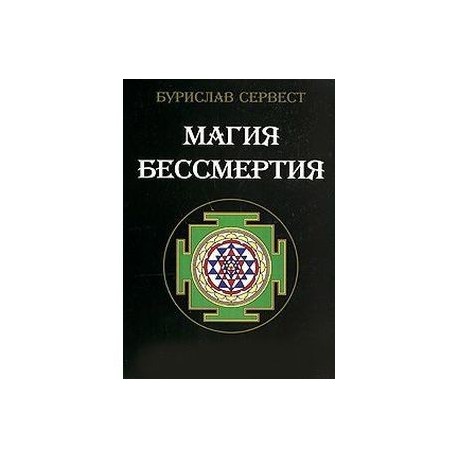 БУРИСЛАВ СЕРВЕСТ

МАГИЯ БЕССМЕРТИЯ